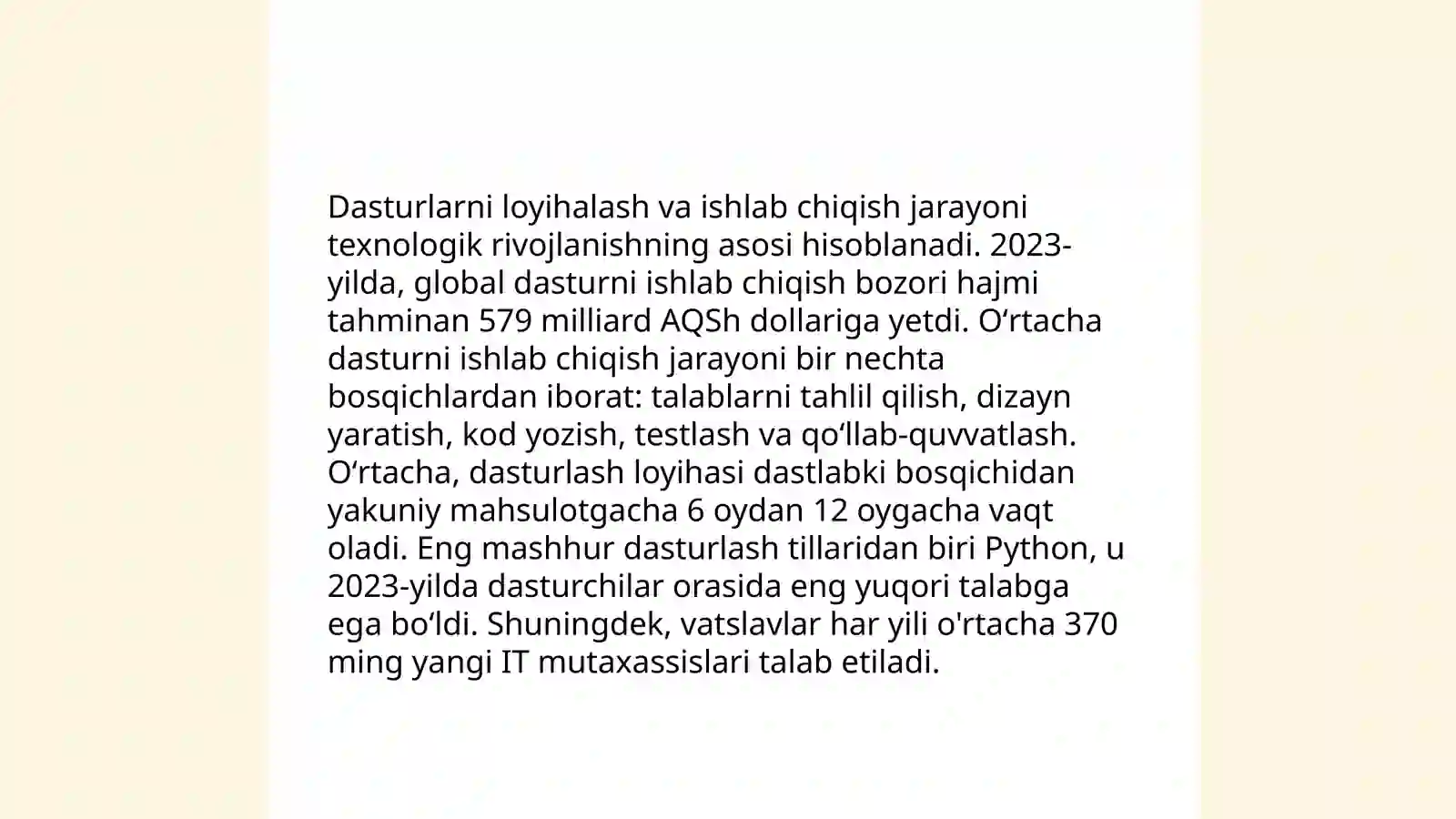 Dasturlarni loyihalash va ishlab chiqish jarayoni texnologik rivojlanishning asosi hisoblanadi. 2023-yilda, global dasturni ishlab chiqish bozori hajmi tahminan 579 milliard AQSh dollariga yetdi. O‘rtacha dasturni ishlab chiqish jarayoni bir nechta bosqichlardan iborat: talablarni tahlil qilish, dizayn yaratish, kod yozish, testlash va qo‘llab-quvvatlash. O‘rtacha, dasturlash loyihasi dastlabki bosqichidan yakuniy mahsulotgacha 6 oydan 12 oygacha vaqt oladi. Eng mashhur dasturlash tillaridan biri Python, u 2023-yilda dasturchilar orasida eng yuqori talabga ega bo‘ldi. Shuningdek, vatslavlar har yili o'rtacha 370 ming yangi IT mutaxassislari talab etiladi.